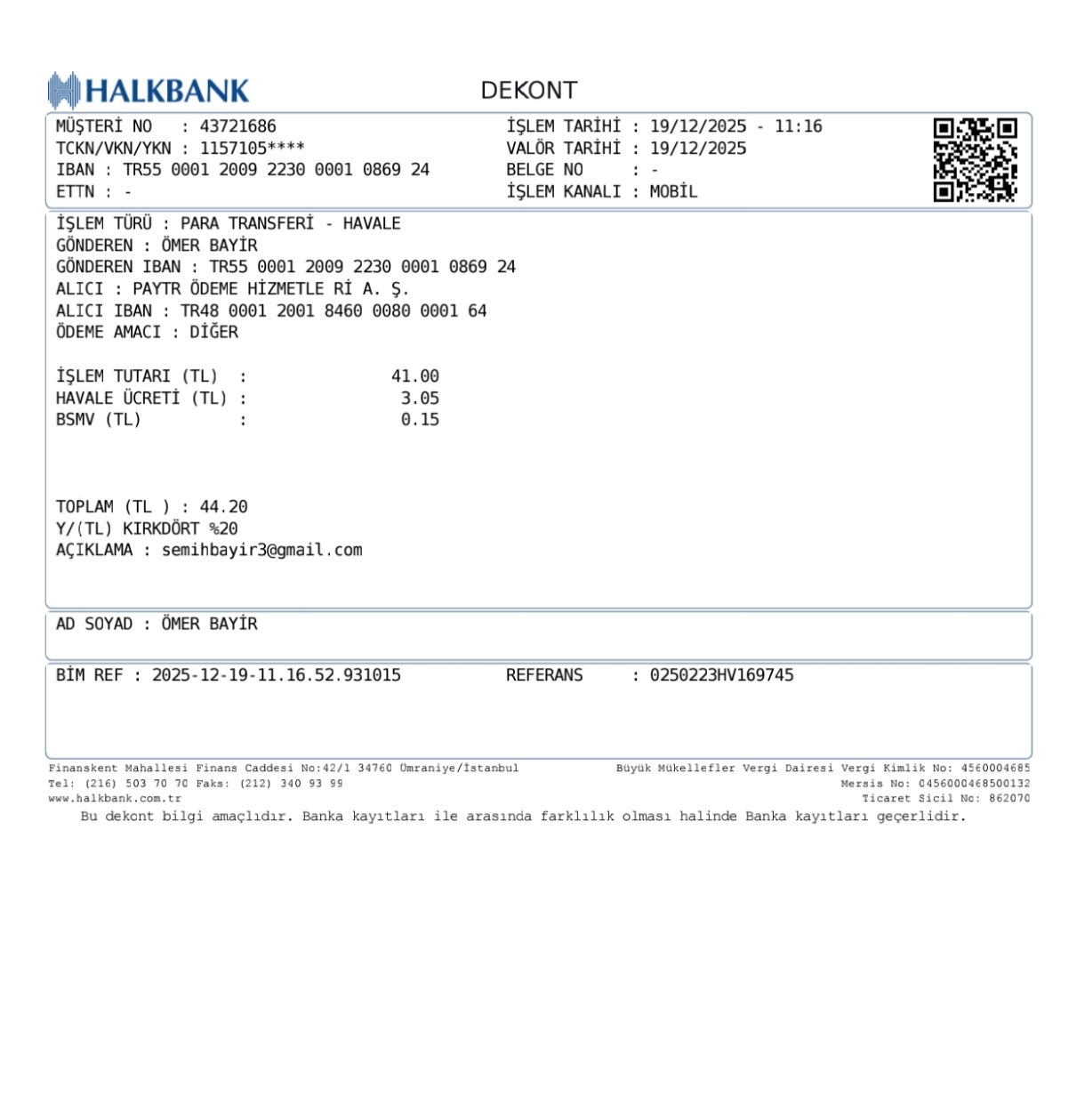 HALKBANK

DEKONT

MÜŞTERİ NO : 43721686
TCKN/VKN/YKN : 1157105****
IBAN : TR55 0001 2009 2230 0001 0869 24
ETTN : -

İŞLEM TARİHİ : 19/12/2025 - 11:16
VALÖR TARİHİ : 19/12/2025
BELGE NO : -
İŞLEM KANALI : MOBİL

İŞLEM TÜRÜ : PARA TRANSFERİ - HAVALE
GÖNDEREN : ÖMER BAYİR
GÖNDEREN IBAN : TR55 0001 2009 2230 0001 0869 24
ALICI : PAYTR ÖDEME HİZMETLE Rİ A. Ş.
ALICI IBAN : TR48 0001 2001 8460 0080 0001 64
ÖDEME AMACI : DİĞER

İŞLEM TUTARI (TL) : 41.00
HAVALE ÜCRETİ (TL) : 3.05
BSMV (TL) : 0.15

TOPLAM (TL ) : 44.20
Y/(TL) KIRKDÖRT %20
AÇIKLAMA : semihbayir3@gmail.com

AD SOYAD : ÖMER BAYİR

BİM REF : 2025-12-19-11.16.52.931015
REFERANS : 0250223HV169745

Finanskent Mahallesi Finans Caddesi No:42/1 34760 Ümraniye/İstanbul
Tel: (216) 503 70 70 Faks: (212) 340 93 99
www.halkbank.com.tr

Büyük Mükellefler Vergi Dairesi Vergi Kimlik No: 4560004685
Mersis No: 0456000468500132
Ticaret Sicil No: 862070

Bu dekont bilgi amaçlıdır. Banka kayıtları ile arasında farklılık olması halinde Banka kayıtları geçerlidir.